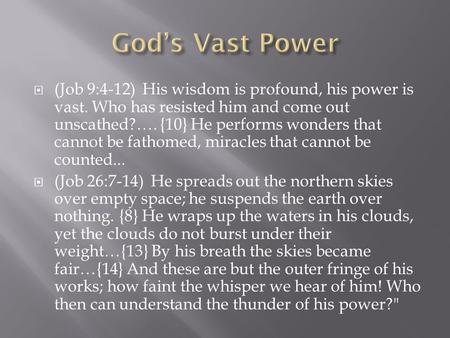 God's Vast Power

(Job 9:4-12) His wisdom is profound, his power is vast. Who has resisted him and come out unscathed?….{10} He performs wonders that cannot be fathomed, miracles that cannot be counted...

(Job 26:7-14) He spreads out the northern skies over empty space; he suspends the earth over nothing. {8} He wraps up the waters in his clouds, yet the clouds do not burst under their weight…{13} By his breath the skies became fair…{14} And these are but the outer fringe of his works; how faint the whisper we hear of him! Who then can understand the thunder of his power?"